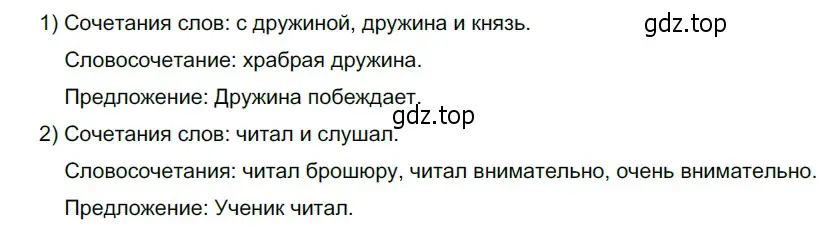 1) Сочетания слов: с дружиной, дружина и князь.

gdz.top

Словосочетание: храбрая дружина.

Предложение: Дружина побеждает.

gdz.top

2) Сочетания слов: читал и слушал.

Словосочетания: читал брошюру, читал внимательно, очень внимательно.

Предложение: Ученик читал.